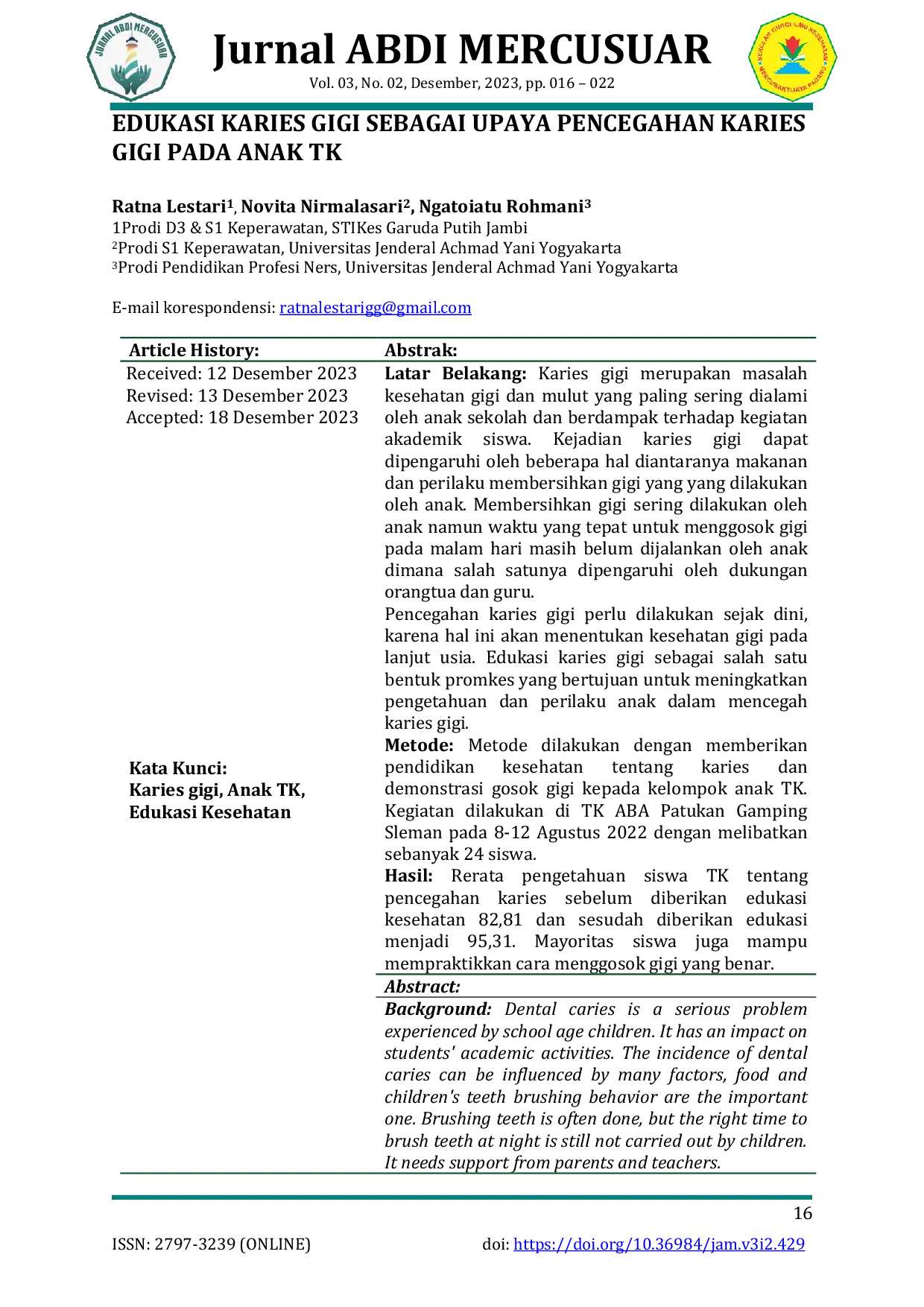 Jurnal ABDI MERCUSUAR

Vol. 03, No. 02, Desember, 2023, pp. 016 – 022

EDUKASI KARIES GIGI SEBAGAI UPAYA PENCEGAHAN KARIES GIGI PADA ANAK TK

Ratna Lestari$^{1}$, Novita Nirmalasari$^{2}$, Ngatoiatu Rohmani$^{3}$
1Prodi D3 & S1 Keperawatan, STIKes Garuda Putih Jambi
$^{2}$Prodi S1 Keperawatan, Universitas Jenderal Achmad Yani Yogyakarta
$^{3}$Prodi Pendidikan Profesi Ners, Universitas Jenderal Achmad Yani Yogyakarta

E-mail korespondensi: ratnalestarigg@gmail.com

Article History:
Received: 12 Desember 2023
Revised: 13 Desember 2023
Accepted: 18 Desember 2023

Kata Kunci:
Karies gigi, Anak TK, Edukasi Kesehatan

Abstrak:
Latar Belakang: Karies gigi merupakan masalah kesehatan gigi dan mulut yang paling sering dialami oleh anak sekolah dan berdampak terhadap kegiatan akademik siswa. Kejadian karies gigi dapat dipengaruhi oleh beberapa hal diantaranya makanan dan perilaku membersihkan gigi yang yang dilakukan oleh anak. Membersihkan gigi sering dilakukan oleh anak namun waktu yang tepat untuk menggosok gigi pada malam hari masih belum dijalankan oleh anak dimana salah satunya dipengaruhi oleh dukungan orangtua dan guru.

Pencegahan karies gigi perlu dilakukan sejak dini, karena hal ini akan menentukan kesehatan gigi pada lanjut usia. Edukasi karies gigi sebagai salah satu bentuk promkes yang bertujuan untuk meningkatkan pengetahuan dan perilaku anak dalam mencegah karies gigi.

Metode: Metode dilakukan dengan memberikan pendidikan kesehatan tentang karies dan demonstrasi gosok gigi kepada kelompok anak TK. Kegiatan dilakukan di TK ABA Patukan Gamping Sleman pada 8-12 Agustus 2022 dengan melibatkan sebanyak 24 siswa.

Hasil: Rerata pengetahuan siswa TK tentang pencegahan karies sebelum diberikan edukasi kesehatan 82,81 dan sesudah diberikan edukasi menjadi 95,31. Mayoritas siswa juga mampu mempraktikkan cara menggosok gigi yang benar.

Abstract:
Background: Dental caries is a serious problem experienced by school age children. It has an impact on students' academic activities. The incidence of dental caries can be influenced by many factors, food and children's teeth brushing behavior are the important one. Brushing teeth is often done, but the right time to brush teeth at night is still not carried out by children. It needs support from parents and teachers.

16

ISSN: 2797-3239 (ONLINE)

doi: https://doi.org/10.36984/jam.v3i2.429